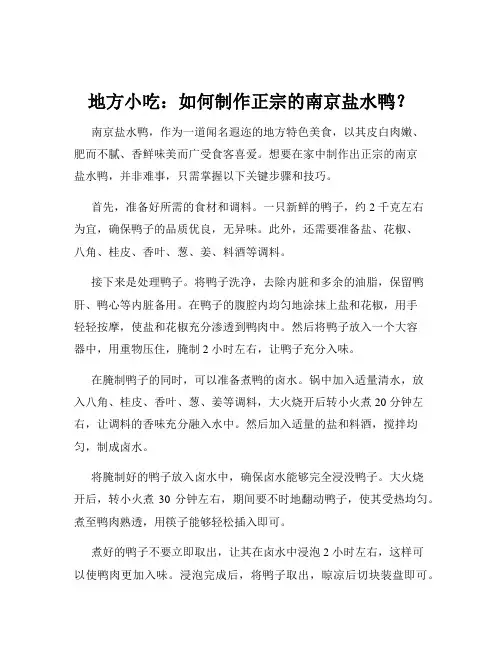 地方小吃：如何制作正宗的南京盐水鸭？

南京盐水鸭，作为一道闻名遐迩的地方特色美食，以其皮白肉嫩、肥而不腻、香鲜味美而广受食客喜爱。想要在家中制作出正宗的南京盐水鸭，并非难事，只需掌握以下关键步骤和技巧。

首先，准备好所需的食材和调料。一只新鲜的鸭子，约 2 千克左右为宜，确保鸭子的品质优良，无异味。此外，还需要准备盐、花椒、八角、桂皮、香叶、葱、姜、料酒等调料。

接下来是处理鸭子。将鸭子洗净，去除内脏和多余的油脂，保留鸭肝、鸭心等内脏备用。在鸭子的腹腔内均匀地涂抹上盐和花椒，用手轻轻按摩，使盐和花椒充分渗透到鸭肉中。然后将鸭子放入一个大容器中，用重物压住，腌制 2 小时左右，让鸭子充分入味。

在腌制鸭子的同时，可以准备煮鸭的卤水。锅中加入适量清水，放入八角、桂皮、香叶、葱、姜等调料，大火烧开后转小火煮 20 分钟左右，让调料的香味充分融入水中。然后加入适量的盐和料酒，搅拌均匀，制成卤水。

将腌制好的鸭子放入卤水中，确保卤水能够完全浸没鸭子。大火烧开后，转小火煮 30 分钟左右，期间要不时地翻动鸭子，使其受热均匀。煮至鸭肉熟透，用筷子能够轻松插入即可。

煮好的鸭子不要立即取出，让其在卤水中浸泡 2 小时左右，这样可以使鸭肉更加入味。浸泡完成后，将鸭子取出，晾凉后切块装盘即可。